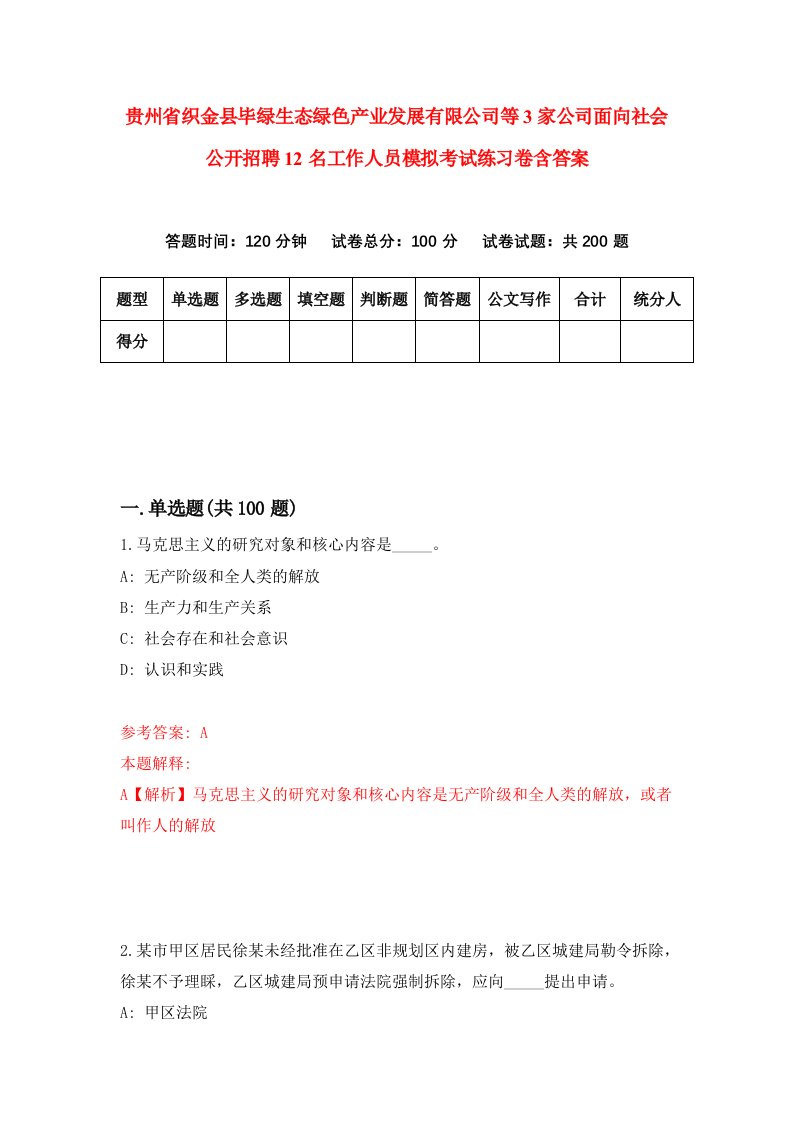 贵州省织金县毕绿生态绿色产业发展有限公司等3家公司面向社会公开招聘12名工作人员模拟考试练习卷含答案

答题时间：120分钟　试卷总分：100分　试卷试题：共200题

| 题型 | 单选题 | 多选题 | 填空题 | 判断题 | 简答题 | 公文写作 | 合计 | 统分人 |
|---|---|---|---|---|---|---|---|---|
| 得分 | | | | | | | | |

一.单选题(共100题)

1.马克思主义的研究对象和核心内容是_____。

A: 无产阶级和全人类的解放

B: 生产力和生产关系

C: 社会存在和社会意识

D: 认识和实践

参考答案: A

本题解释:

A【解析】马克思主义的研究对象和核心内容是无产阶级和全人类的解放，或者叫作人的解放

2.某市甲区居民徐某未经批准在乙区非规划区内建房，被乙区城建局勒令拆除，徐某不予理睬，乙区城建局预申请法院强制拆除，应向_____提出申请。

A: 甲区法院